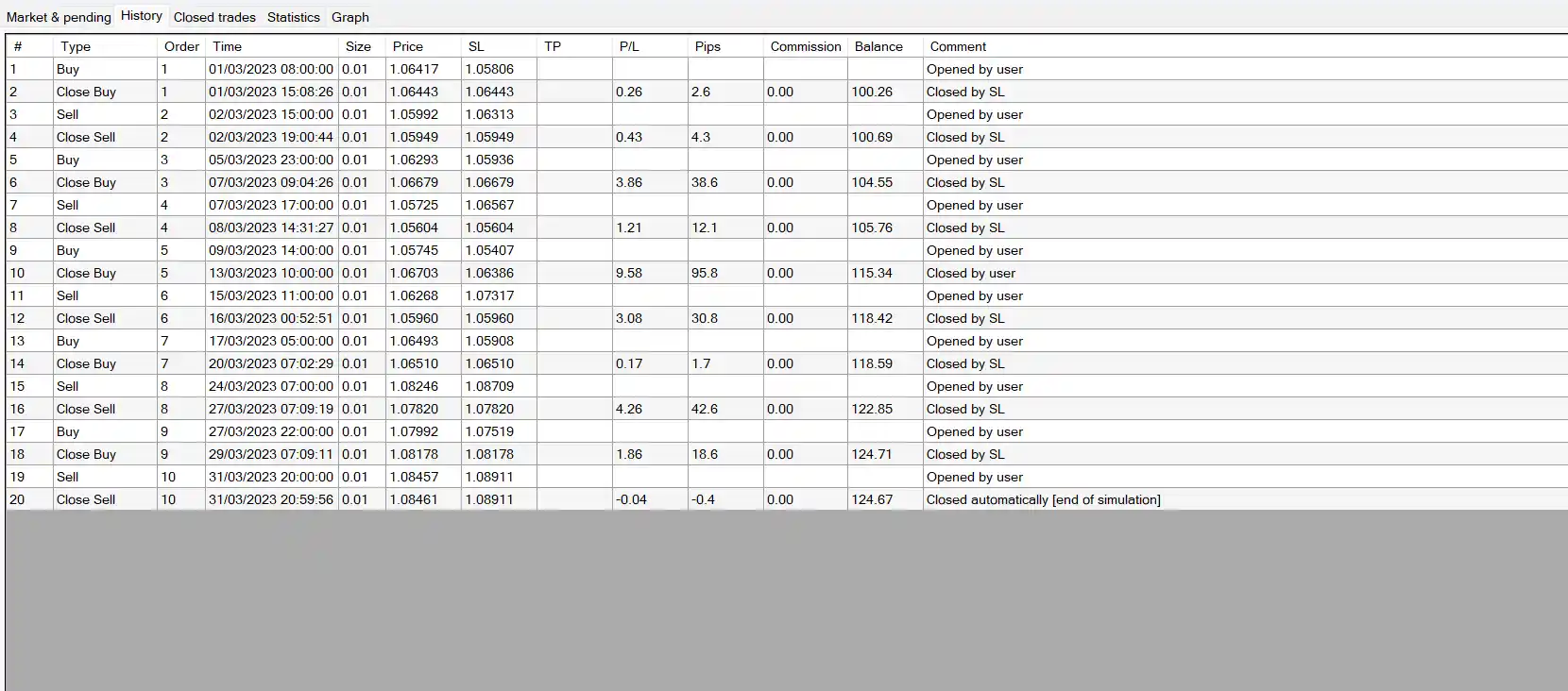 Market & pending History Closed trades Statistics Graph

| # | Type | Order | Time | Size | Price | SL | TP | P/L | Pips | Commission | Balance | Comment |
|---|---|---|---|---|---|---|---|---|---|---|---|---|
| 1 | Buy | 1 | 01/03/2023 08:00:00 | 0.01 | 1.06417 | 1.05806 | | | | | | Opened by user |
| 2 | Close Buy | 1 | 01/03/2023 15:08:26 | 0.01 | 1.06443 | 1.06443 | | 0.26 | 2.6 | 0.00 | 100.26 | Closed by SL |
| 3 | Sell | 2 | 02/03/2023 15:00:00 | 0.01 | 1.05992 | 1.06313 | | | | | | Opened by user |
| 4 | Close Sell | 2 | 02/03/2023 19:00:44 | 0.01 | 1.05949 | 1.05949 | | 0.43 | 4.3 | 0.00 | 100.69 | Closed by SL |
| 5 | Buy | 3 | 05/03/2023 23:00:00 | 0.01 | 1.06293 | 1.05936 | | | | | | Opened by user |
| 6 | Close Buy | 3 | 07/03/2023 09:04:26 | 0.01 | 1.06679 | 1.06679 | | 3.86 | 38.6 | 0.00 | 104.55 | Closed by SL |
| 7 | Sell | 4 | 07/03/2023 17:00:00 | 0.01 | 1.05725 | 1.06567 | | | | | | Opened by user |
| 8 | Close Sell | 4 | 08/03/2023 14:31:27 | 0.01 | 1.05604 | 1.05604 | | 1.21 | 12.1 | 0.00 | 105.76 | Closed by SL |
| 9 | Buy | 5 | 09/03/2023 14:00:00 | 0.01 | 1.05745 | 1.05407 | | | | | | Opened by user |
| 10 | Close Buy | 5 | 13/03/2023 10:00:00 | 0.01 | 1.06703 | 1.06386 | | 9.58 | 95.8 | 0.00 | 115.34 | Closed by user |
| 11 | Sell | 6 | 15/03/2023 11:00:00 | 0.01 | 1.06268 | 1.07317 | | | | | | Opened by user |
| 12 | Close Sell | 6 | 16/03/2023 00:52:51 | 0.01 | 1.05960 | 1.05960 | | 3.08 | 30.8 | 0.00 | 118.42 | Closed by SL |
| 13 | Buy | 7 | 17/03/2023 05:00:00 | 0.01 | 1.06493 | 1.05908 | | | | | | Opened by user |
| 14 | Close Buy | 7 | 20/03/2023 07:02:29 | 0.01 | 1.06510 | 1.06510 | | 0.17 | 1.7 | 0.00 | 118.59 | Closed by SL |
| 15 | Sell | 8 | 24/03/2023 07:00:00 | 0.01 | 1.08246 | 1.08709 | | | | | | Opened by user |
| 16 | Close Sell | 8 | 27/03/2023 07:09:19 | 0.01 | 1.07820 | 1.07820 | | 4.26 | 42.6 | 0.00 | 122.85 | Closed by SL |
| 17 | Buy | 9 | 27/03/2023 22:00:00 | 0.01 | 1.07992 | 1.07519 | | | | | | Opened by user |
| 18 | Close Buy | 9 | 29/03/2023 07:09:11 | 0.01 | 1.08178 | 1.08178 | | 1.86 | 18.6 | 0.00 | 124.71 | Closed by SL |
| 19 | Sell | 10 | 31/03/2023 20:00:00 | 0.01 | 1.08457 | 1.08911 | | | | | | Opened by user |
| 20 | Close Sell | 10 | 31/03/2023 20:59:56 | 0.01 | 1.08461 | 1.08911 | | -0.04 | -0.4 | 0.00 | 124.67 | Closed automatically [end of simulation] |